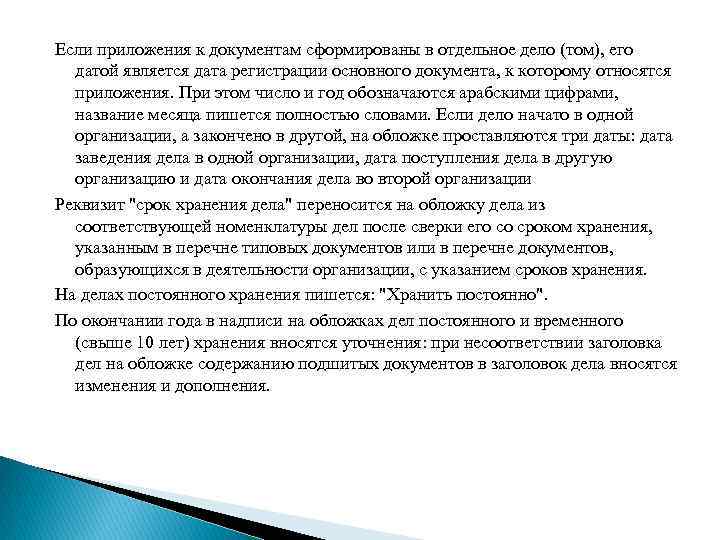 Если приложения к документам сформированы в отдельное дело (том), его датой является дата регистрации основного документа, к которому относятся приложения. При этом число и год обозначаются арабскими цифрами, название месяца пишется полностью словами. Если дело начато в одной организации, а закончено в другой, на обложке проставляются три даты: дата заведения дела в одной организации, дата поступления дела в другую организацию и дата окончания дела во второй организации

Реквизит "срок хранения дела" переносится на обложку дела из соответствующей номенклатуры дел после сверки его со сроком хранения, указанным в перечне типовых документов или в перечне документов, образующихся в деятельности организации, с указанием сроков хранения.

На делах постоянного хранения пишется: "Хранить постоянно".

По окончании года в надписи на обложках дел постоянного и временного (свыше 10 лет) хранения вносятся уточнения: при несоответствии заголовка дел на обложке содержанию подшитых документов в заголовок дела вносятся изменения и дополнения.